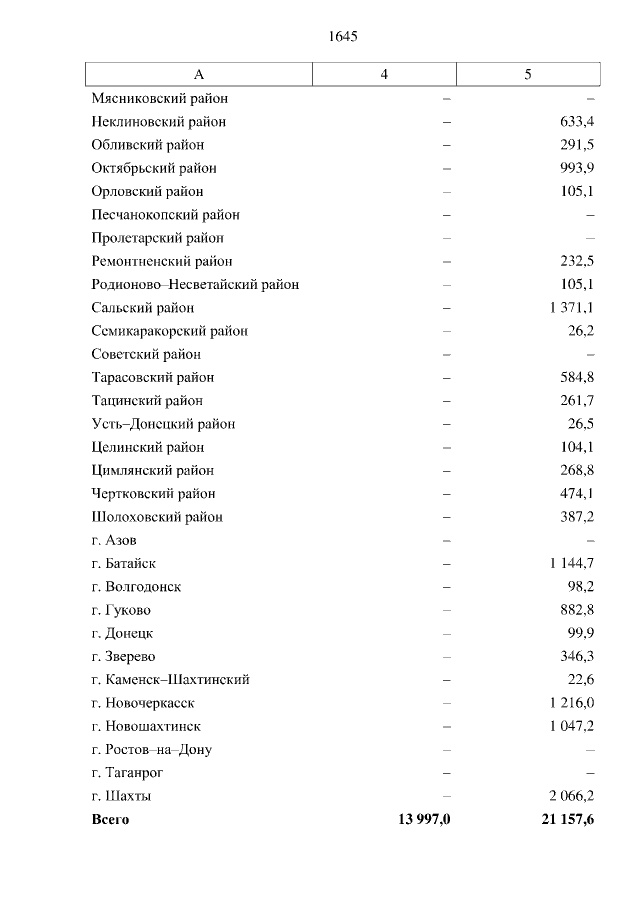 1645

| А | 4 | 5 |
|---|---|---|
| Мясниковский район | – | – |
| Неклиновский район | – | 633,4 |
| Обливский район | – | 291,5 |
| Октябрьский район | – | 993,9 |
| Орловский район | – | 105,1 |
| Песчанокопский район | – | – |
| Пролетарский район | – | – |
| Ремонтненский район | – | 232,5 |
| Родионово–Несветайский район | – | 105,1 |
| Сальский район | – | 1 371,1 |
| Семикаракорский район | – | 26,2 |
| Советский район | – | – |
| Тарасовский район | – | 584,8 |
| Тацинский район | – | 261,7 |
| Усть–Донецкий район | – | 26,5 |
| Целинский район | – | 104,1 |
| Цимлянский район | – | 268,8 |
| Чертковский район | – | 474,1 |
| Шолоховский район | – | 387,2 |
| г. Азов | – | – |
| г. Батайск | – | 1 144,7 |
| г. Волгодонск | – | 98,2 |
| г. Гуково | – | 882,8 |
| г. Донецк | – | 99,9 |
| г. Зверево | – | 346,3 |
| г. Каменск–Шахтинский | – | 22,6 |
| г. Новочеркасск | – | 1 216,0 |
| г. Новошахтинск | – | 1 047,2 |
| г. Ростов–на–Дону | – | – |
| г. Таганрог | – | – |
| г. Шахты | – | 2 066,2 |
| Всего | 13 997,0 | 21 157,6 |